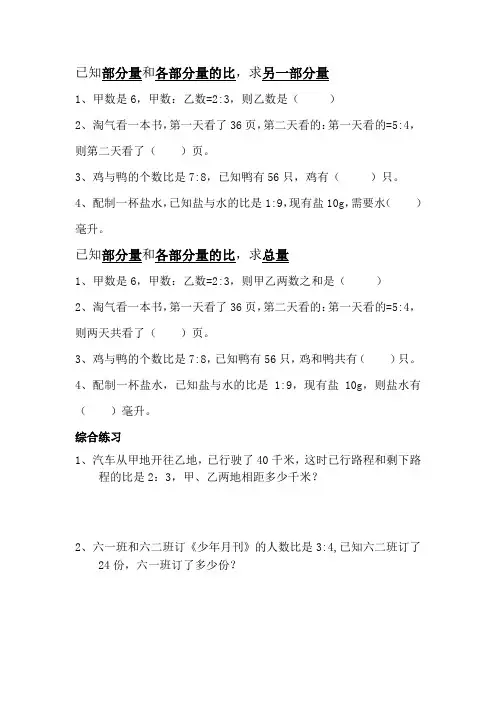 已知部分量和各部分量的比，求另一部分量

1、甲数是 6，甲数：乙数=2:3，则乙数是（　　）

2、淘气看一本书，第一天看了 36 页，第二天看的：第一天看的=5:4，则第二天看了（　　）页。

3、鸡与鸭的个数比是 7:8，已知鸭有 56 只，鸡有（　　）只。

4、配制一杯盐水，已知盐与水的比是 1:9，现有盐 10g，需要水（　　）毫升。

已知部分量和各部分量的比，求总量

1、甲数是 6，甲数：乙数=2:3，则甲乙两数之和是（　　）

2、淘气看一本书，第一天看了 36 页，第二天看的：第一天看的=5:4，则两天共看了（　　）页。

3、鸡与鸭的个数比是 7:8，已知鸭有 56 只，鸡和鸭共有（　　）只。

4、配制一杯盐水，已知盐与水的比是 1:9，现有盐 10g，则盐水有（　　）毫升。

综合练习

1、汽车从甲地开往乙地，已行驶了 40 千米，这时已行路程和剩下路程的比是 2：3，甲、乙两地相距多少千米？

2、六一班和六二班订《少年月刊》的人数比是 3:4，已知六二班订了 24 份，六一班订了多少份？